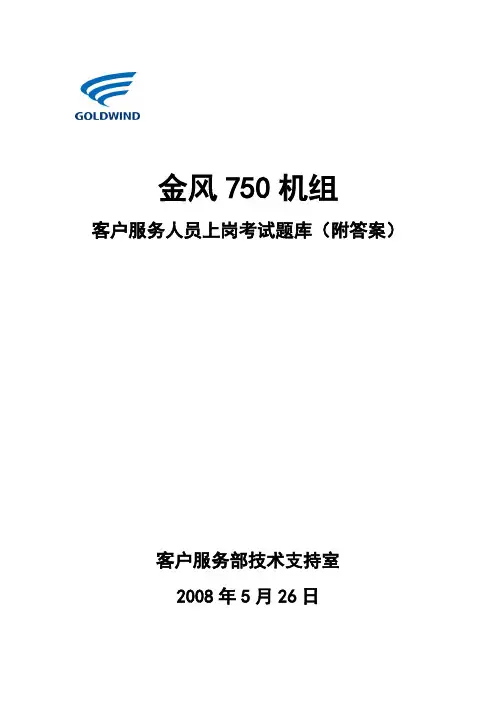 GOLDWIND

金风750机组

客户服务人员上岗考试题库（附答案）

客户服务部技术支持室

2008年5月26日